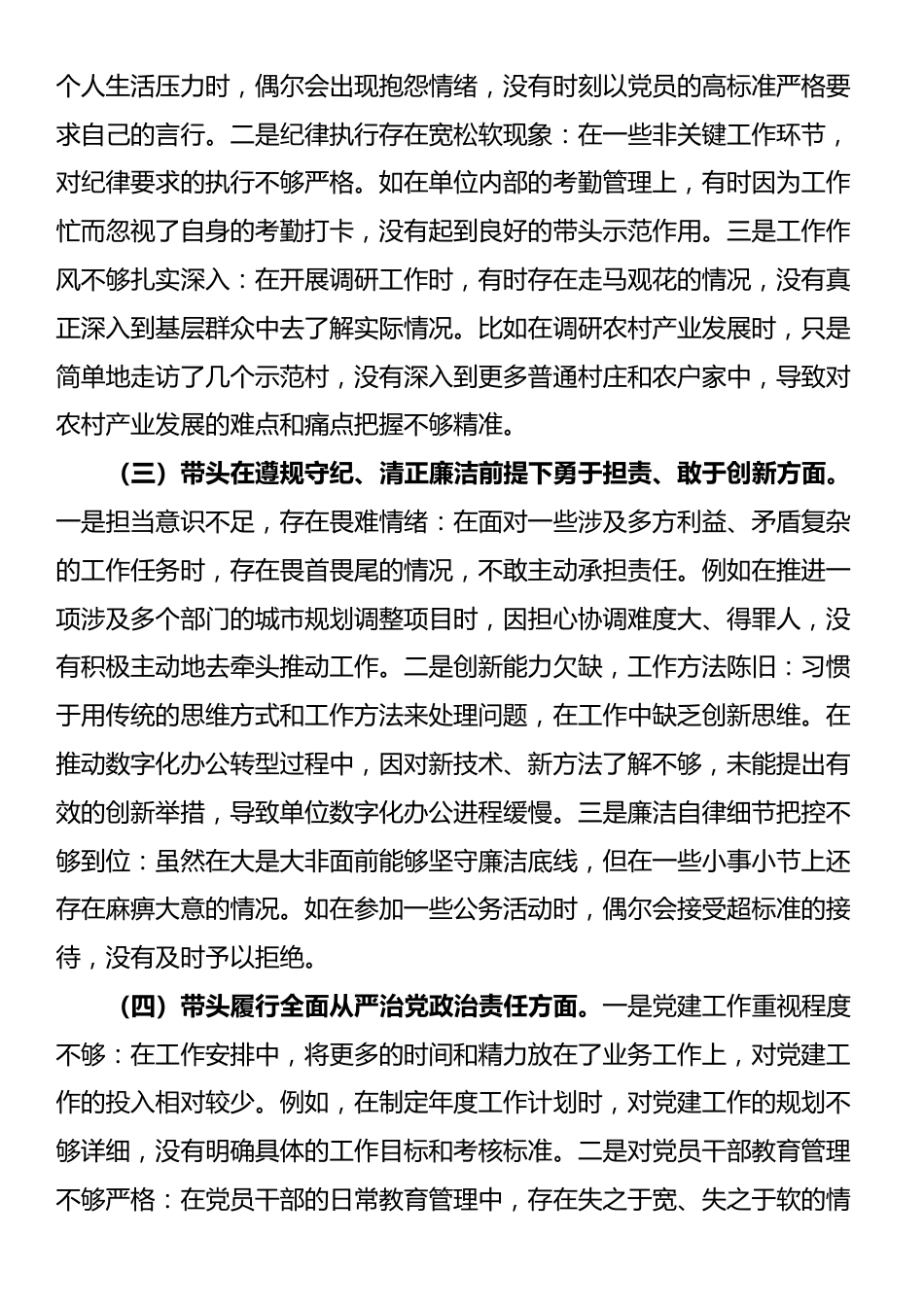 个人生活压力时，偶尔会出现抱怨情绪，没有时刻以党员的高标准严格要求自己的言行。二是纪律执行存在宽松软现象：在一些非关键工作环节，对纪律要求的执行不够严格。如在单位内部的考勤管理上，有时因为工作忙而忽视了自身的考勤打卡，没有起到良好的带头示范作用。三是工作作风不够扎实深入：在开展调研工作时，有时存在走马观花的情况，没有真正深入到基层群众中去了解实际情况。比如在调研农村产业发展时，只是简单地走访了几个示范村，没有深入到更多普通村庄和农户家中，导致对农村产业发展的难点和痛点把握不够精准。

（三）带头在遵规守纪、清正廉洁前提下勇于担责、敢于创新方面。一是担当意识不足，存在畏难情绪：在面对一些涉及多方利益、矛盾复杂的工作任务时，存在畏首畏尾的情况，不敢主动承担责任。例如在推进一项涉及多个部门的城市规划调整项目时，因担心协调难度大、得罪人，没有积极主动地去牵头推动工作。二是创新能力欠缺，工作方法陈旧：习惯于用传统的思维方式和工作方法来处理问题，在工作中缺乏创新思维。在推动数字化办公转型过程中，因对新技术、新方法了解不够，未能提出有效的创新举措，导致单位数字化办公进程缓慢。三是廉洁自律细节把控不够到位：虽然在大是大非面前能够坚守廉洁底线，但在一些小事小节上还存在麻痹大意的情况。如在参加一些公务活动时，偶尔会接受超标准的接待，没有及时予以拒绝。

（四）带头履行全面从严治党政治责任方面。一是党建工作重视程度不够：在工作安排中，将更多的时间和精力放在了业务工作上，对党建工作的投入相对较少。例如，在制定年度工作计划时，对党建工作的规划不够详细，没有明确具体的工作目标和考核标准。二是对党员干部教育管理不够严格：在党员干部的日常教育管理中，存在失之于宽、失之于软的情